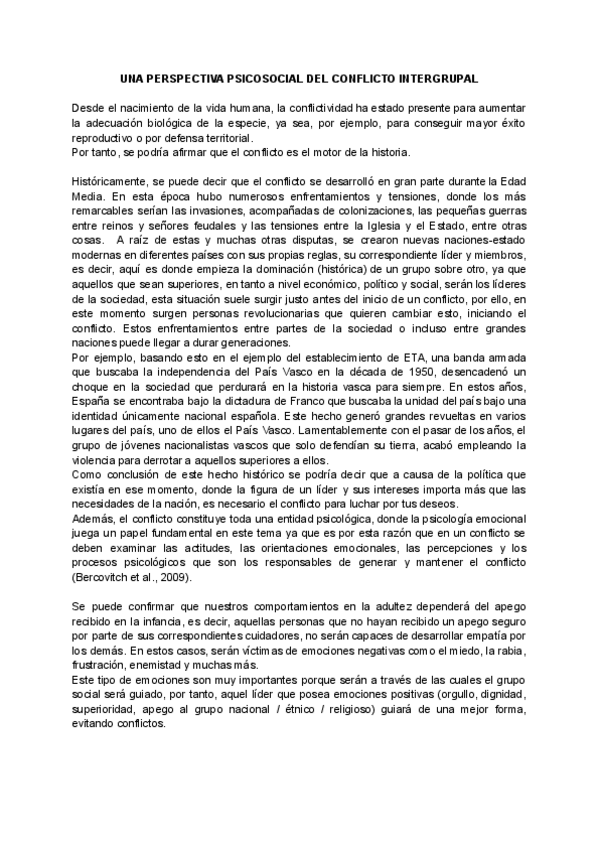 UNA PERSPECTIVA PSICOSOCIAL DEL CONFLICTO INTERGRUPAL

Desde el nacimiento de la vida humana, la conflictividad ha estado presente para aumentar la adecuación biológica de la especie, ya sea, por ejemplo, para conseguir mayor éxito reproductivo o por defensa territorial.
Por tanto, se podría afirmar que el conflicto es el motor de la historia.

Históricamente, se puede decir que el conflicto se desarrolló en gran parte durante la Edad Media. En esta época hubo numerosos enfrentamientos y tensiones, donde los más remarcables serían las invasiones, acompañadas de colonizaciones, las pequeñas guerras entre reinos y señores feudales y las tensiones entre la Iglesia y el Estado, entre otras cosas. A raíz de estas y muchas otras disputas, se crearon nuevas naciones-estado modernas en diferentes países con sus propias reglas, su correspondiente líder y miembros, es decir, aquí es donde empieza la dominación (histórica) de un grupo sobre otro, ya que aquellos que sean superiores, en tanto a nivel económico, político y social, serán los líderes de la sociedad, esta situación suele surgir justo antes del inicio de un conflicto, por ello, en este momento surgen personas revolucionarias que quieren cambiar esto, iniciando el conflicto. Estos enfrentamientos entre partes de la sociedad o incluso entre grandes naciones puede llegar a durar generaciones.
Por ejemplo, basando esto en el ejemplo del establecimiento de ETA, una banda armada que buscaba la independencia del País Vasco en la década de 1950, desencadenó un choque en la sociedad que perdurará en la historia vasca para siempre. En estos años, España se encontraba bajo la dictadura de Franco que buscaba la unidad del país bajo una identidad únicamente nacional española. Este hecho generó grandes revueltas en varios lugares del país, uno de ellos el País Vasco. Lamentablemente con el pasar de los años, el grupo de jóvenes nacionalistas vascos que solo defendían su tierra, acabó empleando la violencia para derrotar a aquellos superiores a ellos.
Como conclusión de este hecho histórico se podría decir que a causa de la política que existía en ese momento, donde la figura de un líder y sus intereses importa más que las necesidades de la nación, es necesario el conflicto para luchar por tus deseos.
Además, el conflicto constituye toda una entidad psicológica, donde la psicología emocional juega un papel fundamental en este tema ya que es por esta razón que en un conflicto se deben examinar las actitudes, las orientaciones emocionales, las percepciones y los procesos psicológicos que son los responsables de generar y mantener el conflicto (Bercovitch et al., 2009).

Se puede confirmar que nuestros comportamientos en la adultez dependerá del apego recibido en la infancia, es decir, aquellas personas que no hayan recibido un apego seguro por parte de sus correspondientes cuidadores, no serán capaces de desarrollar empatía por los demás. En estos casos, serán víctimas de emociones negativas como el miedo, la rabia, frustración, enemistad y muchas más.
Este tipo de emociones son muy importantes porque serán a través de las cuales el grupo social será guiado, por tanto, aquel líder que posea emociones positivas (orgullo, dignidad, superioridad, apego al grupo nacional / étnico / religioso) guiará de una mejor forma, evitando conflictos.